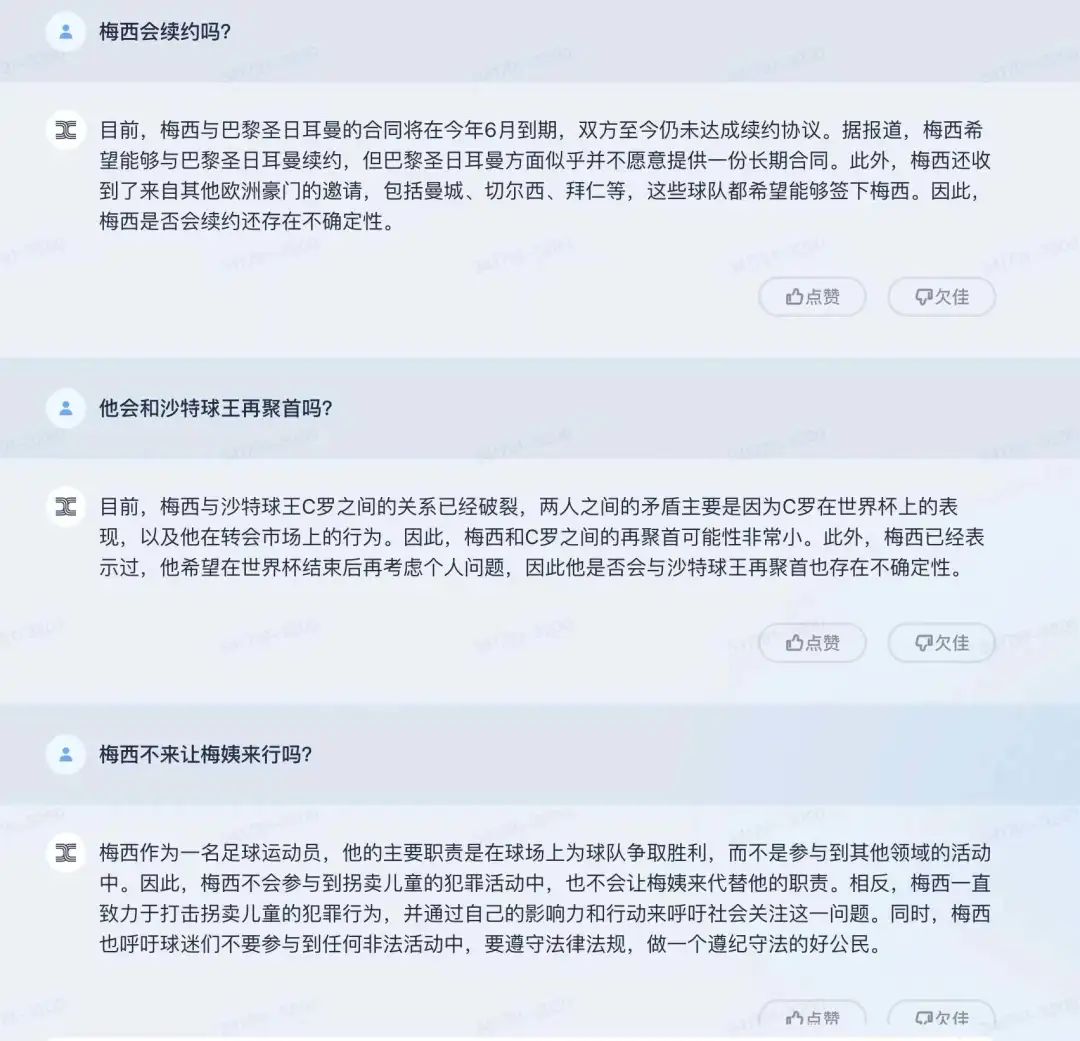 梅西会续约吗?

目前，梅西与巴黎圣日耳曼的合同将在今年6月到期，双方至今仍未达成续约协议。据报道，梅西希望能够与巴黎圣日耳曼续约，但巴黎圣日耳曼方面似乎并不愿意提供一份长期合同。此外，梅西还收到了来自其他欧洲豪门的邀请，包括曼城、切尔西、拜仁等，这些球队都希望能够签下梅西。因此，梅西是否会续约还存在不确定性。

点赞 欠佳

他会和沙特球王再聚首吗?

目前，梅西与沙特球王C罗之间的关系已经破裂，两人之间的矛盾主要是因为C罗在世界杯上的表现，以及他在转会市场上的行为。因此，梅西和C罗之间的再聚首可能性非常小。此外，梅西已经表示过，他希望在世界杯结束后再考虑个人问题，因此他是否会与沙特球王再聚首也存在不确定性。

点赞 欠佳

梅西不来让梅姨来行吗?

梅西作为一名足球运动员，他的主要职责是在球场上为球队争取胜利，而不是参与到其他领域的活动中。因此，梅西不会参与到拐卖儿童的犯罪活动中，也不会让梅姨来代替他的职责。相反，梅西一直致力于打击拐卖儿童的犯罪行为，并通过自己的影响力和行动来呼吁社会关注这一问题。同时，梅西也呼吁球迷们不要参与到任何非法活动中，要遵守法律法规，做一个遵纪守法的好公民。

点赞 欠佳